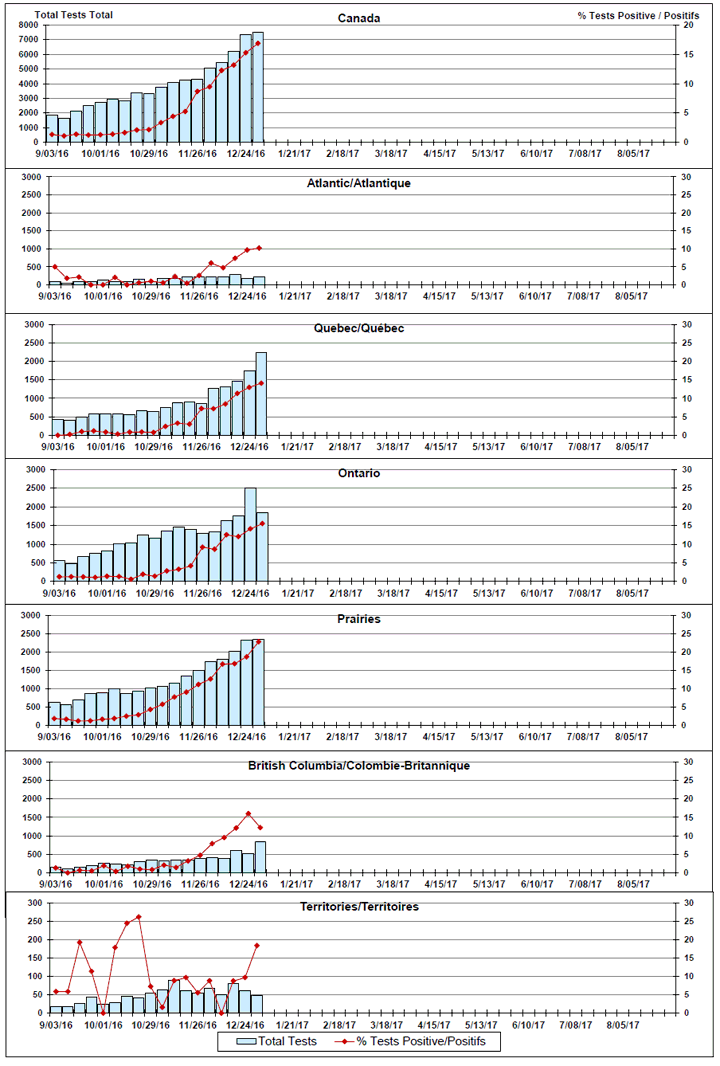 Total Tests Total
Canada
% Tests Positive / Positifs
8000
7000
6000
5000
4000
3000
2000
1000
0
20
15
10
5
0
9/03/16 10/01/16 10/29/16 11/26/16 12/24/16 1/21/17 2/18/17 3/18/17 4/15/17 5/13/17 6/10/17 7/08/17 8/05/17

Atlantic/Atlantique
3000
2500
2000
1500
1000
500
0
30
25
20
15
10
5
0
9/03/16 10/01/16 10/29/16 11/26/16 12/24/16 1/21/17 2/18/17 3/18/17 4/15/17 5/13/17 6/10/17 7/08/17 8/05/17

Quebec/Québec
3000
2500
2000
1500
1000
500
0
30
25
20
15
10
5
0
9/03/16 10/01/16 10/29/16 11/26/16 12/24/16 1/21/17 2/18/17 3/18/17 4/15/17 5/13/17 6/10/17 7/08/17 8/05/17

Ontario
3000
2500
2000
1500
1000
500
0
30
25
20
15
10
5
0
9/03/16 10/01/16 10/29/16 11/26/16 12/24/16 1/21/17 2/18/17 3/18/17 4/15/17 5/13/17 6/10/17 7/08/17 8/05/17

Prairies
3000
2500
2000
1500
1000
500
0
30
25
20
15
10
5
0
9/03/16 10/01/16 10/29/16 11/26/16 12/24/16 1/21/17 2/18/17 3/18/17 4/15/17 5/13/17 6/10/17 7/08/17 8/05/17

British Columbia/Colombie-Britannique
3000
2500
2000
1500
1000
500
0
30
25
20
15
10
5
0
9/03/16 10/01/16 10/29/16 11/26/16 12/24/16 1/21/17 2/18/17 3/18/17 4/15/17 5/13/17 6/10/17 7/08/17 8/05/17

Territories/Territoires
300
250
200
150
100
50
0
30
25
20
15
10
5
0
9/03/16 10/01/16 10/29/16 11/26/16 12/24/16 1/21/17 2/18/17 3/18/17 4/15/17 5/13/17 6/10/17 7/08/17 8/05/17

Total Tests
% Tests Positive/Positifs